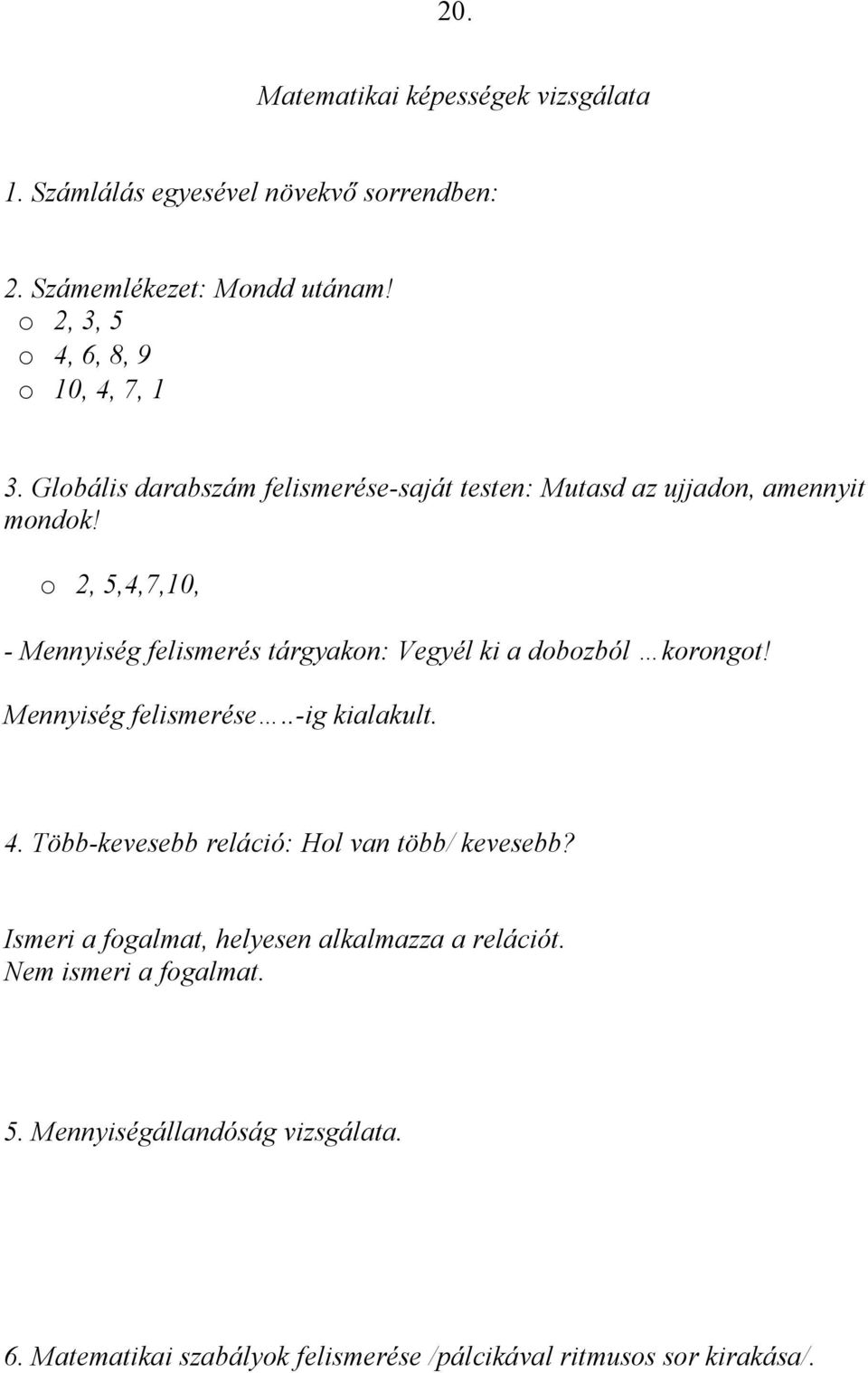 20.

Matematikai képességek vizsgálata

1. Számlálás egyesével növekvő sorrendben:

2. Számemlékezet: Mondd utánam!
o 2, 3, 5
o 4, 6, 8, 9
o 10, 4, 7, 1

3. Globális darabszám felismerése-saját testen: Mutasd az ujjadon, amennyit mondok!
o 2, 5,4,7,10,

- Mennyiség felismerés tárgyakon: Vegyél ki a dobozból …korongot!
Mennyiség felismerése……-ig kialakult.

4. Több-kevesebb reláció: Hol van több/ kevesebb?

Ismeri a fogalmat, helyesen alkalmazza a relációt.
Nem ismeri a fogalmat.

5. Mennyiségállandóság vizsgálata.

6. Matematikai szabályok felismerése /pálcikával ritmusos sor kirakása/.